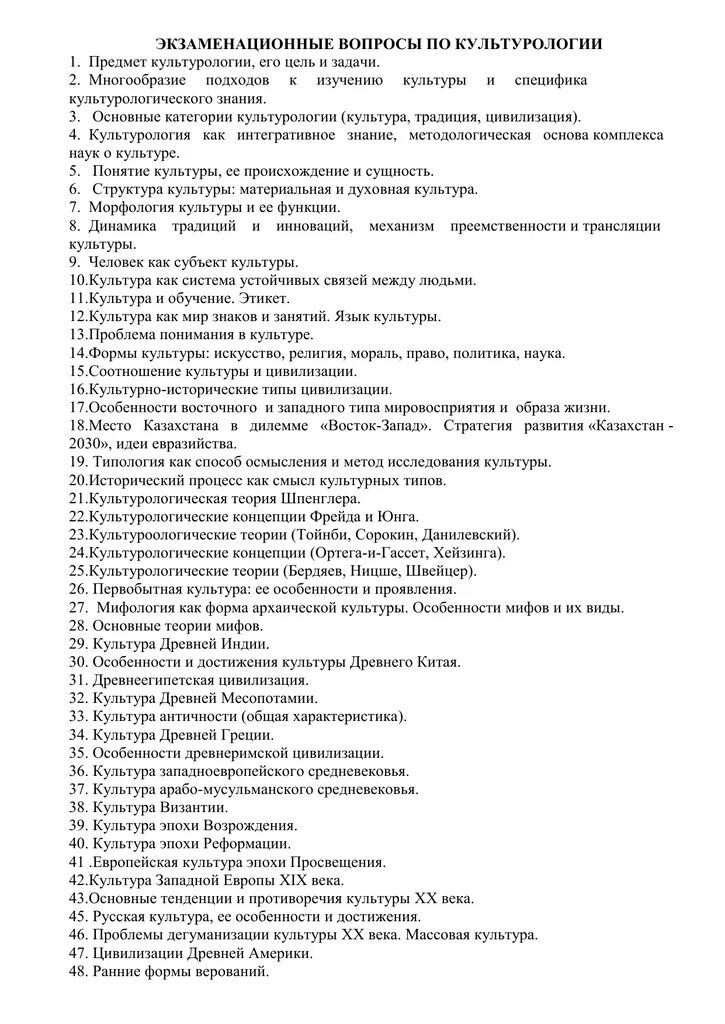 ЭКЗАМЕНАЦИОННЫЕ ВОПРОСЫ ПО КУЛЬТУРОЛОГИИ
1. Предмет культурологии, его цель и задачи.
2. Многообразие подходов к изучению культуры и специфика культурологического знания.
3. Основные категории культурологии (культура, традиция, цивилизация).
4. Культурология как интегративное знание, методологическая основа комплекса наук о культуре.
5. Понятие культуры, ее происхождение и сущность.
6. Структура культуры: материальная и духовная культура.
7. Морфология культуры и ее функции.
8. Динамика традиций и инноваций, механизм преемственности и трансляции культуры.
9. Человек как субъект культуры.
10.Культура как система устойчивых связей между людьми.
11.Культура и обучение. Этикет.
12.Культура как мир знаков и занятий. Язык культуры.
13.Проблема понимания в культуре.
14.Формы культуры: искусство, религия, мораль, право, политика, наука.
15.Соотношение культуры и цивилизации.
16.Культурно-исторические типы цивилизации.
17.Особенности восточного и западного типа мировосприятия и образа жизни.
18.Место Казахстана в дилемме «Восток-Запад». Стратегия развития «Казахстан - 2030», идеи евразийства.
19. Типология как способ осмысления и метод исследования культуры.
20.Исторический процесс как смысл культурных типов.
21.Культурологическая теория Шпенглера.
22.Культурологические концепции Фрейда и Юнга.
23.Культуроологические теории (Тойнби, Сорокин, Данилевский).
24.Культурологические концепции (Ортега-и-Гассет, Хейзинга).
25.Культурологические теории (Бердяев, Ницше, Швейцер).
26. Первобытная культура: ее особенности и проявления.
27. Мифология как форма архаической культуры. Особенности мифов и их виды.
28. Основные теории мифов.
29. Культура Древней Индии.
30. Особенности и достижения культуры Древнего Китая.
31. Древнеегипетская цивилизация.
32. Культура Древней Месопотамии.
33. Культура античности (общая характеристика).
34. Культура Древней Греции.
35. Особенности древнеримской цивилизации.
36. Культура западноевропейского средневековья.
37. Культура арабо-мусульманского средневековья.
38. Культура Византии.
39. Культура эпохи Возрождения.
40. Культура эпохи Реформации.
41 .Европейская культура эпохи Просвещения.
42.Культура Западной Европы XIX века.
43.Основные тенденции и противоречия культуры XX века.
45. Русская культура, ее особенности и достижения.
46. Проблемы дегуманизации культуры XX века. Массовая культура.
47. Цивилизации Древней Америки.
48. Ранние формы верований.